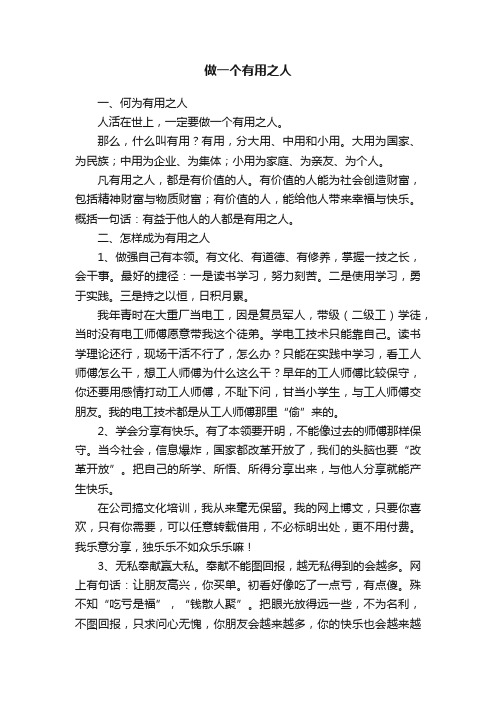 做一个有用之人

一、何为有用之人

人活在世上，一定要做一个有用之人。

那么，什么叫有用？有用，分大用、中用和小用。大用为国家、为民族；中用为企业、为集体；小用为家庭、为亲友、为个人。

凡有用之人，都是有价值的人。有价值的人能为社会创造财富，包括精神财富与物质财富；有价值的人，能给他人带来幸福与快乐。概括一句话：有益于他人的人都是有用之人。

二、怎样成为有用之人

1、做强自己有本领。有文化、有道德、有修养，掌握一技之长，会干事。最好的捷径：一是读书学习，努力刻苦。二是使用学习，勇于实践。三是持之以恒，日积月累。

我年青时在大重厂当电工，因是复员军人，带级（二级工）学徒，当时没有电工师傅愿意带我这个徒弟。学电工技术只能靠自己。读书学理论还行，现场干活不行了，怎么办？只能在实践中学习，看工人师傅怎么干，想工人师傅为什么这么干？早年的工人师傅比较保守，你还要用感情打动工人师傅，不耻下问，甘当小学生，与工人师傅交朋友。我的电工技术都是从工人师傅那里“偷”来的。

2、学会分享有快乐。有了本领要开明，不能像过去的师傅那样保守。当今社会，信息爆炸，国家都改革开放了，我们的头脑也要“改革开放”。把自己的所学、所悟、所得分享出来，与他人分享就能产生快乐。

在公司搞文化培训，我从来毫无保留。我的网上博文，只要你喜欢，只有你需要，可以任意转载借用，不必标明出处，更不用付费。我乐意分享，独乐乐不如众乐乐嘛！

3、无私奉献赢大私。奉献不能图回报，越无私得到的会越多。网上有句话：让朋友高兴，你买单。初看好像吃了一点亏，有点傻。殊不知“吃亏是福”，“钱散人聚”。把眼光放得远一些，不为名利，不图回报，只求问心无愧，你朋友会越来越多，你的快乐也会越来越